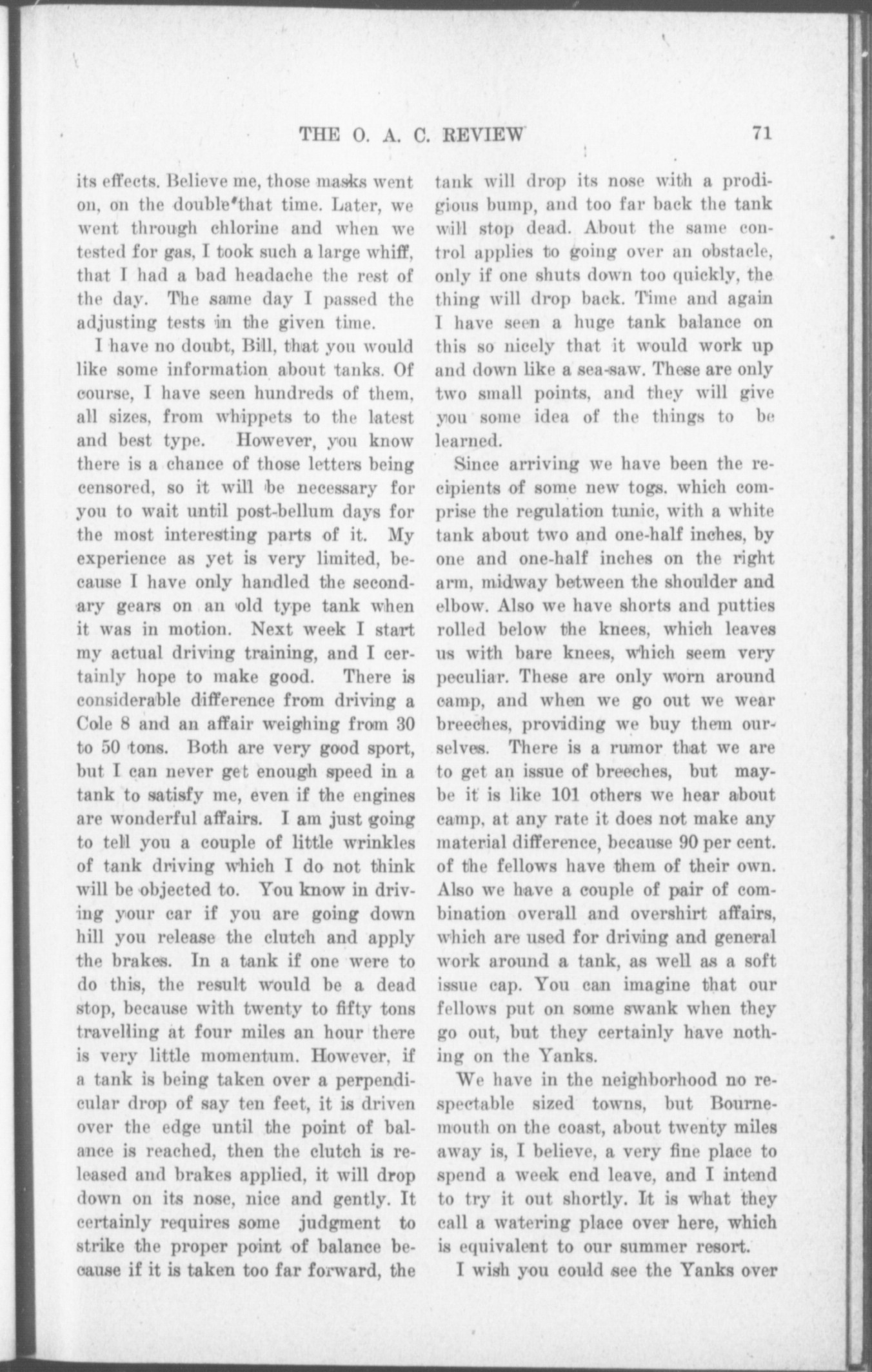 THE O. A. C. REVIEW 71

its effects. Believe me, those masks went on, on the double that time. Later, we went through chlorine and when we tested for gas, I took such a large whiff, that I had a bad headache the rest of the day. The same day I passed the adjusting tests in the given time.

I have no doubt, Bill, that you would like some information about tanks. Of course, I have seen hundreds of them, all sizes, from whippets to the latest and best type. However, you know there is a chance of those letters being censored, so it will be necessary for you to wait until post-bellum days for the most interesting parts of it. My experience as yet is very limited, because I have only handled the secondary gears on an old type tank when it was in motion. Next week I start my actual driving training, and I certainly hope to make good. There is considerable difference from driving a Cole 8 and an affair weighing from 30 to 50 tons. Both are very good sport, but I can never get enough speed in a tank to satisfy me, even if the engines are wonderful affairs. I am just going to tell you a couple of little wrinkles of tank driving which I do not think will be objected to. You know in driving your car if you are going down hill you release the clutch and apply the brakes. In a tank if one were to do this, the result would be a dead stop, because with twenty to fifty tons travelling at four miles an hour there is very little momentum. However, if a tank is being taken over a perpendicular drop of say ten feet, it is driven over the edge until the point of balance is reached, then the clutch is released and brakes applied, it will drop down on its nose, nice and gently. It certainly requires some judgment to strike the proper point of balance because if it is taken too far forward, the tank will drop its nose with a prodigious bump, and too far back the tank will stop dead. About the same control applies to going over an obstacle, only if one shuts down too quickly, the thing will drop back. Time and again I have seen a huge tank balance on this so nicely that it would work up and down like a sea-saw. These are only two small points, and they will give you some idea of the things to be learned.

Since arriving we have been the recipients of some new togs. which comprise the regulation tunic, with a white tank about two and one-half inches, by one and one-half inches on the right arm, midway between the shoulder and elbow. Also we have shorts and putties rolled below the knees, which leaves us with bare knees, which seem very peculiar. These are only worn around camp, and when we go out we wear breeches, providing we buy them ourselves. There is a rumor that we are to get an issue of breeches, but maybe it is like 101 others we hear about camp, at any rate it does not make any material difference, because 90 per cent. of the fellows have them of their own. Also we have a couple of pair of combination overall and overshirt affairs, which are used for driving and general work around a tank, as well as a soft issue cap. You can imagine that our fellows put on some swank when they go out, but they certainly have nothing on the Yanks.

We have in the neighborhood no respectable sized towns, but Bournemouth on the coast, about twenty miles away is, I believe, a very fine place to spend a week end leave, and I intend to try it out shortly. It is what they call a watering place over here, which is equivalent to our summer resort.

I wish you could see the Yanks over